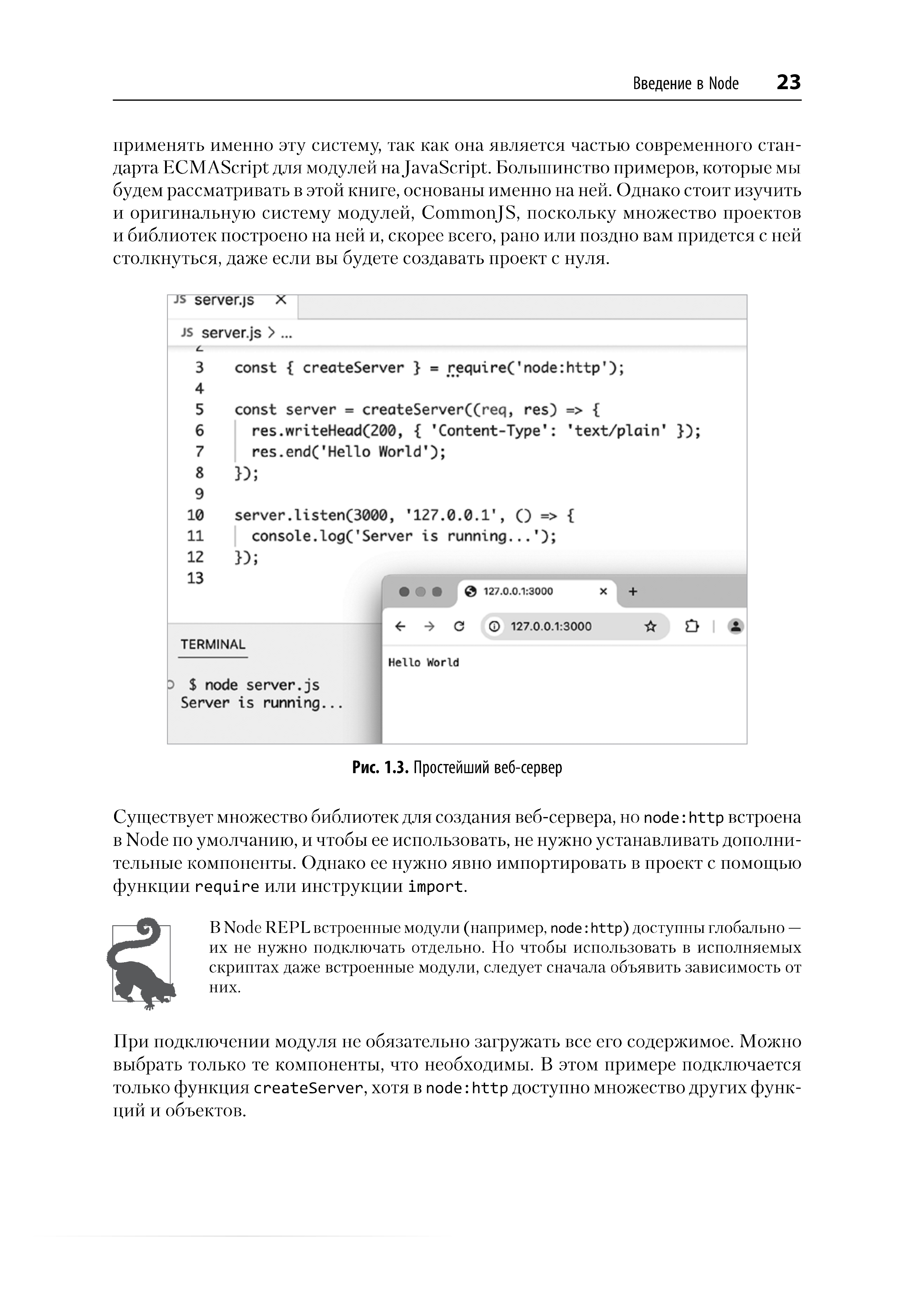 Введение в Node 23

применять именно эту систему, так как она является частью современного стандарта ECMAScript для модулей на JavaScript. Большинство примеров, которые мы будем рассматривать в этой книге, основаны именно на ней. Однако стоит изучить и оригинальную систему модулей, CommonJS, поскольку множество проектов и библиотек построено на ней и, скорее всего, рано или поздно вам придется с ней столкнуться, даже если вы будете создавать проект с нуля.

JS server.js ×

JS server.js > ...

3 const { createServer } = require('node:http');
4
5 const server = createServer((req, res) => {
6 res.writeHead(200, { 'Content-Type': 'text/plain' });
7 res.end('Hello World');
8 });
9
10 server.listen(3000, '127.0.0.1', () => {
11 console.log('Server is running...');
12 });
13

127.0.0.1:3000 × +

127.0.0.1:3000

Hello World

TERMINAL

$ node server.js
Server is running...

Рис. 1.3. Простейший веб-сервер

Существует множество библиотек для создания веб-сервера, но node:http встроена в Node по умолчанию, и чтобы ее использовать, не нужно устанавливать дополнительные компоненты. Однако ее нужно явно импортировать в проект с помощью функции require или инструкции import.

В Node REPL встроенные модули (например, node:http) доступны глобально — их не нужно подключать отдельно. Но чтобы использовать в исполняемых скриптах даже встроенные модули, следует сначала объявить зависимость от них.

При подключении модуля не обязательно загружать все его содержимое. Можно выбрать только те компоненты, что необходимы. В этом примере подключается только функция createServer, хотя в node:http доступно множество других функций и объектов.